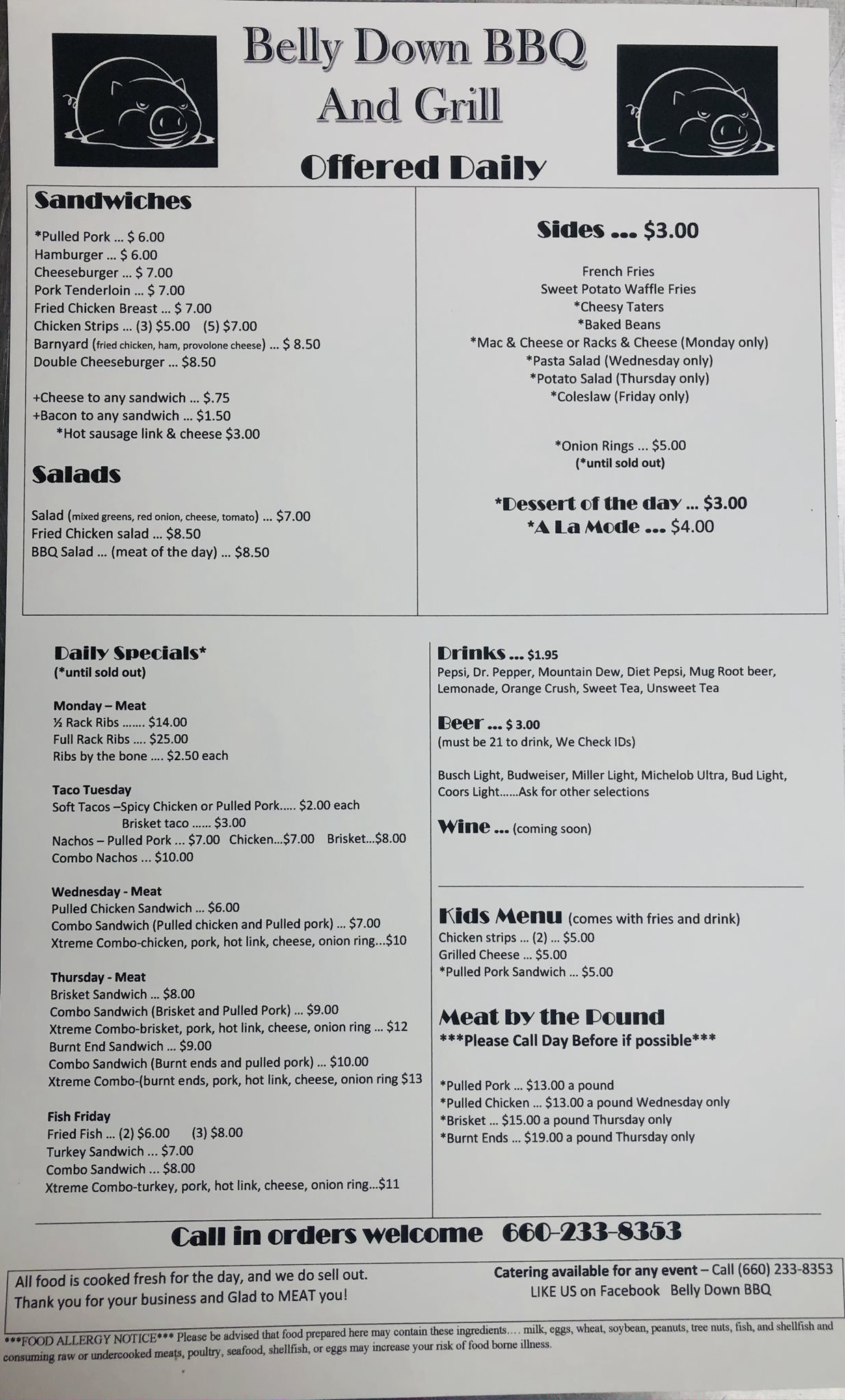 Belly Down BBQ
And Grill

Offered Daily

Sandwiches

*Pulled Pork ... $ 6.00
Hamburger ... $ 6.00
Cheeseburger ... $ 7.00
Pork Tenderloin ... $ 7.00
Fried Chicken Breast ... $ 7.00
Chicken Strips ... (3) $5.00 (5) $7.00
Barnyard (fried chicken, ham, provolone cheese) ... $ 8.50
Double Cheeseburger ... $8.50

+Cheese to any sandwich ... $.75
+Bacon to any sandwich ... $1.50
*Hot sausage link & cheese $3.00

Salads

Salad (mixed greens, red onion, cheese, tomato) ... $7.00
Fried Chicken salad ... $8.50
BBQ Salad ... (meat of the day) ... $8.50

Sides ... $3.00

French Fries
Sweet Potato Waffle Fries
*Cheesy Taters
*Baked Beans
*Mac & Cheese or Racks & Cheese (Monday only)
*Pasta Salad (Wednesday only)
*Potato Salad (Thursday only)
*Coleslaw (Friday only)

*Onion Rings ... $5.00
(*until sold out)

*Dessert of the day ... $3.00
*A La Mode ... $4.00

Daily Specials*
(*until sold out)

Monday – Meat
½ Rack Ribs ....... $14.00
Full Rack Ribs .... $25.00
Ribs by the bone .... $2.50 each

Taco Tuesday
Soft Tacos –Spicy Chicken or Pulled Pork..... $2.00 each
Brisket taco ...... $3.00
Nachos – Pulled Pork ... $7.00 Chicken...$7.00 Brisket...$8.00
Combo Nachos ... $10.00

Wednesday - Meat
Pulled Chicken Sandwich ... $6.00
Combo Sandwich (Pulled chicken and Pulled pork) ... $7.00
Xtreme Combo-chicken, pork, hot link, cheese, onion ring...$10

Thursday - Meat
Brisket Sandwich ... $8.00
Combo Sandwich (Brisket and Pulled Pork) ... $9.00
Xtreme Combo-brisket, pork, hot link, cheese, onion ring ... $12
Burnt End Sandwich ... $9.00
Combo Sandwich (Burnt ends and pulled pork) ... $10.00
Xtreme Combo-(burnt ends, pork, hot link, cheese, onion ring $13

Fish Friday
Fried Fish ... (2) $6.00 (3) $8.00
Turkey Sandwich ... $7.00
Combo Sandwich ... $8.00
Xtreme Combo-turkey, pork, hot link, cheese, onion ring...$11

Drinks ... $1.95
Pepsi, Dr. Pepper, Mountain Dew, Diet Pepsi, Mug Root beer, Lemonade, Orange Crush, Sweet Tea, Unsweet Tea

Beer ... $ 3.00
(must be 21 to drink, We Check IDs)

Busch Light, Budweiser, Miller Light, Michelob Ultra, Bud Light, Coors Light......Ask for other selections

Wine ... (coming soon)

Kids Menu (comes with fries and drink)
Chicken strips ... (2) ... $5.00
Grilled Cheese ... $5.00
*Pulled Pork Sandwich ... $5.00

Meat by the Pound
***Please Call Day Before if possible***

*Pulled Pork ... $13.00 a pound
*Pulled Chicken ... $13.00 a pound Wednesday only
*Brisket ... $15.00 a pound Thursday only
*Burnt Ends ... $19.00 a pound Thursday only

Call in orders welcome 660-233-8353

All food is cooked fresh for the day, and we do sell out.
Thank you for your business and Glad to MEAT you!

Catering available for any event – Call (660) 233-8353
LIKE US on Facebook Belly Down BBQ

***FOOD ALLERGY NOTICE*** Please be advised that food prepared here may contain these ingredients.... milk, eggs, wheat, soybean, peanuts, tree nuts, fish, and shellfish and consuming raw or undercooked meats, poultry, seafood, shellfish, or eggs may increase your risk of food borne illness.